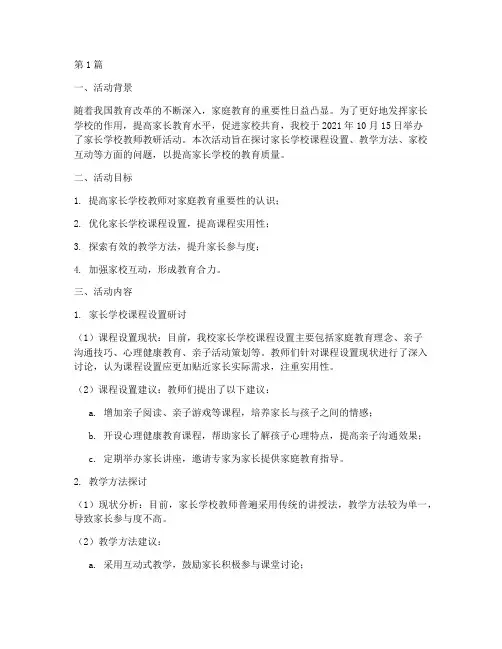 第1篇

一、活动背景

随着我国教育改革的不断深入，家庭教育的重要性日益凸显。为了更好地发挥家长学校的作用，提高家长教育水平，促进家校共育，我校于2021年10月15日举办了家长学校教师教研活动。本次活动旨在探讨家长学校课程设置、教学方法、家校互动等方面的问题，以提高家长学校的教育质量。

二、活动目标

1. 提高家长学校教师对家庭教育重要性的认识；

2. 优化家长学校课程设置，提高课程实用性；

3. 探索有效的教学方法，提升家长参与度；

4. 加强家校互动，形成教育合力。

三、活动内容

1. 家长学校课程设置研讨

（1）课程设置现状：目前，我校家长学校课程设置主要包括家庭教育理念、亲子沟通技巧、心理健康教育、亲子活动策划等。教师们针对课程设置现状进行了深入讨论，认为课程设置应更加贴近家长实际需求，注重实用性。

（2）课程设置建议：教师们提出了以下建议：

a. 增加亲子阅读、亲子游戏等课程，培养家长与孩子之间的情感；

b. 开设心理健康教育课程，帮助家长了解孩子心理特点，提高亲子沟通效果；

c. 定期举办家长讲座，邀请专家为家长提供家庭教育指导。

2. 教学方法探讨

（1）现状分析：目前，家长学校教师普遍采用传统的讲授法，教学方法较为单一，导致家长参与度不高。

（2）教学方法建议：

a. 采用互动式教学，鼓励家长积极参与课堂讨论；